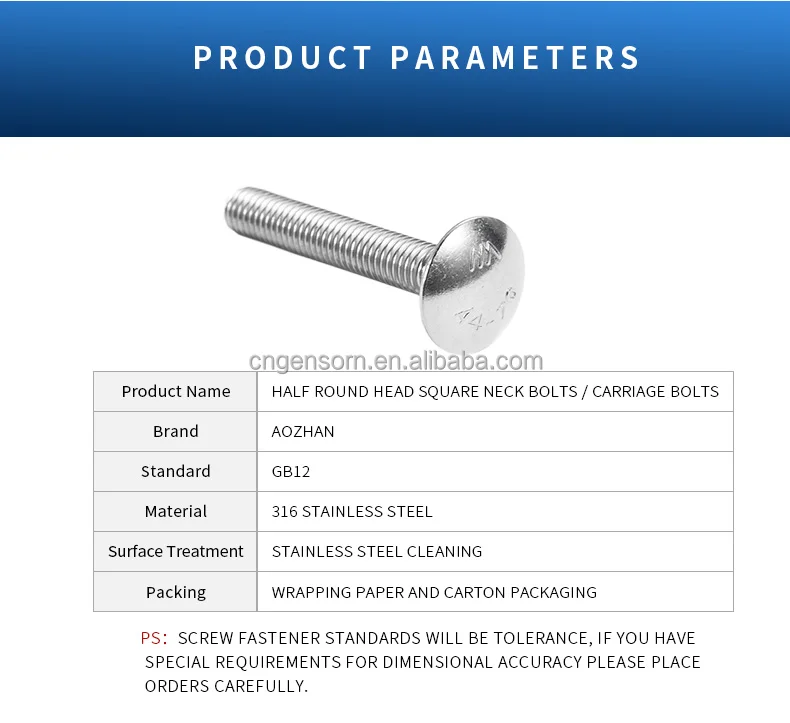 PRODUCT PARAMETERS

A4-70

cngensorn.en.alibaba.com

| Product Name | HALF ROUND HEAD SQUARE NECK BOLTS / CARRIAGE BOLTS |
|---|---|
| Brand | AOZHAN |
| Standard | GB12 |
| Material | 316 STAINLESS STEEL |
| Surface Treatment | STAINLESS STEEL CLEANING |
| Packing | WRAPPING PAPER AND CARTON PACKAGING |

PS: SCREW FASTENER STANDARDS WILL BE TOLERANCE, IF YOU HAVE SPECIAL REQUIREMENTS FOR DIMENSIONAL ACCURACY PLEASE PLACE ORDERS CAREFULLY.